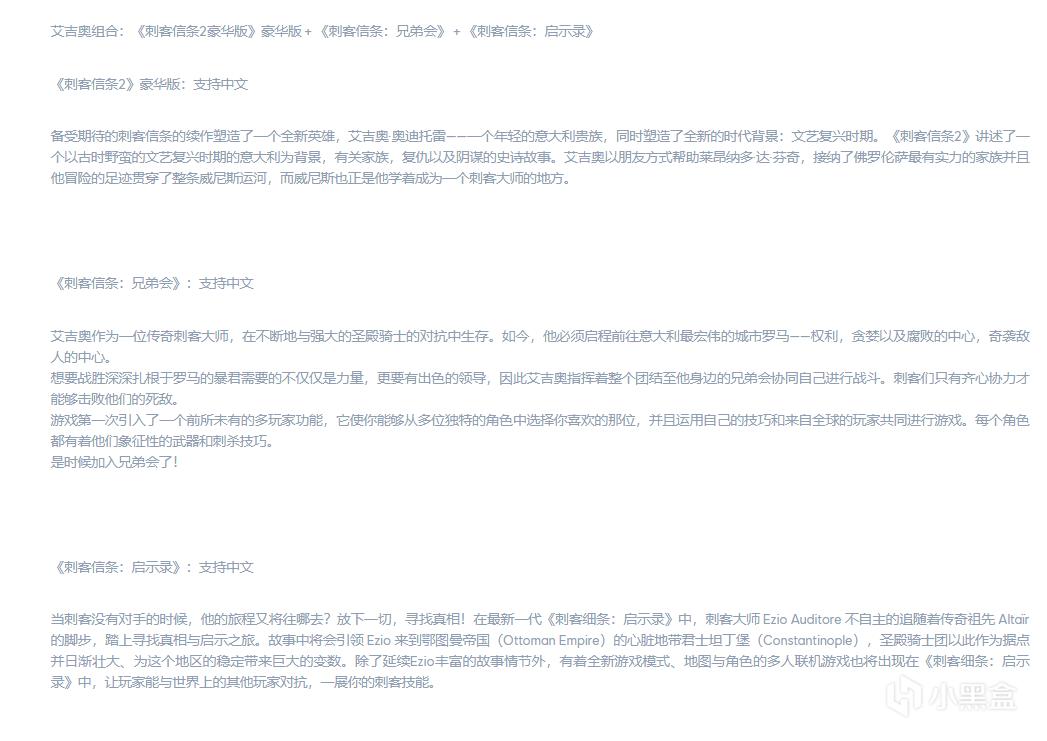 艾吉奥组合：《刺客信条2豪华版》豪华版 + 《刺客信条：兄弟会》 + 《刺客信条：启示录》

《刺客信条2》豪华版：支持中文

备受期待的刺客信条的续作塑造了一个全新英雄，艾吉奥·奥迪托雷———一个年轻的意大利贵族，同时塑造了全新的时代背景：文艺复兴时期。《刺客信条2》讲述了一个以古时野蛮的文艺复兴时期的意大利为背景，有关家族，复仇以及阴谋的史诗故事。艾吉奥以朋友方式帮助莱昂纳多·达·芬奇，接纳了佛罗伦萨最有实力的家族并且他冒险的足迹贯穿了整条威尼斯运河，而威尼斯也正是他学着成为一个刺客大师的地方。

《刺客信条：兄弟会》：支持中文

艾吉奥作为一位传奇刺客大师，在不断地与强大的圣殿骑士的对抗中生存。如今，他必须启程前往意大利最宏伟的城市罗马——权利，贪婪以及腐败的中心，奇袭敌人的中心。
想要战胜深深扎根于罗马的暴君需要的不仅仅是力量，更要有出色的领导，因此艾吉奥指挥着整个团结至他身边的兄弟会协同自己进行战斗。刺客们只有齐心协力才能够击败他们的死敌。
游戏第一次引入了一个前所未有的多玩家功能，它使你能够从多位独特的角色中选择你喜欢的那位，并且运用自己的技巧和来自全球的玩家共同进行游戏。每个角色都有着他们象征性的武器和刺杀技巧。
是时候加入兄弟会了!

《刺客信条：启示录》：支持中文

当刺客没有对手的时候，他的旅程又将往哪去？放下一切，寻找真相！在最新一代《刺客细条：启示录》中，刺客大师 Ezio Auditore 不自主的追随着传奇祖先 Altaïr 的脚步，踏上寻找真相与启示之旅。故事中将会引领 Ezio 来到鄂图曼帝国（Ottoman Empire）的心脏地带君士坦丁堡（Constantinople），圣殿骑士团以此作为据点并日渐壮大、为这个地区的稳定带来巨大的变数。除了延续Ezio丰富的故事情节外，有着全新游戏模式、地图与角色的多人联机游戏也将出现在《刺客细条：启示录》中，让玩家能与世界上的其他玩家对抗，一展你的刺客技能。

小黑盒